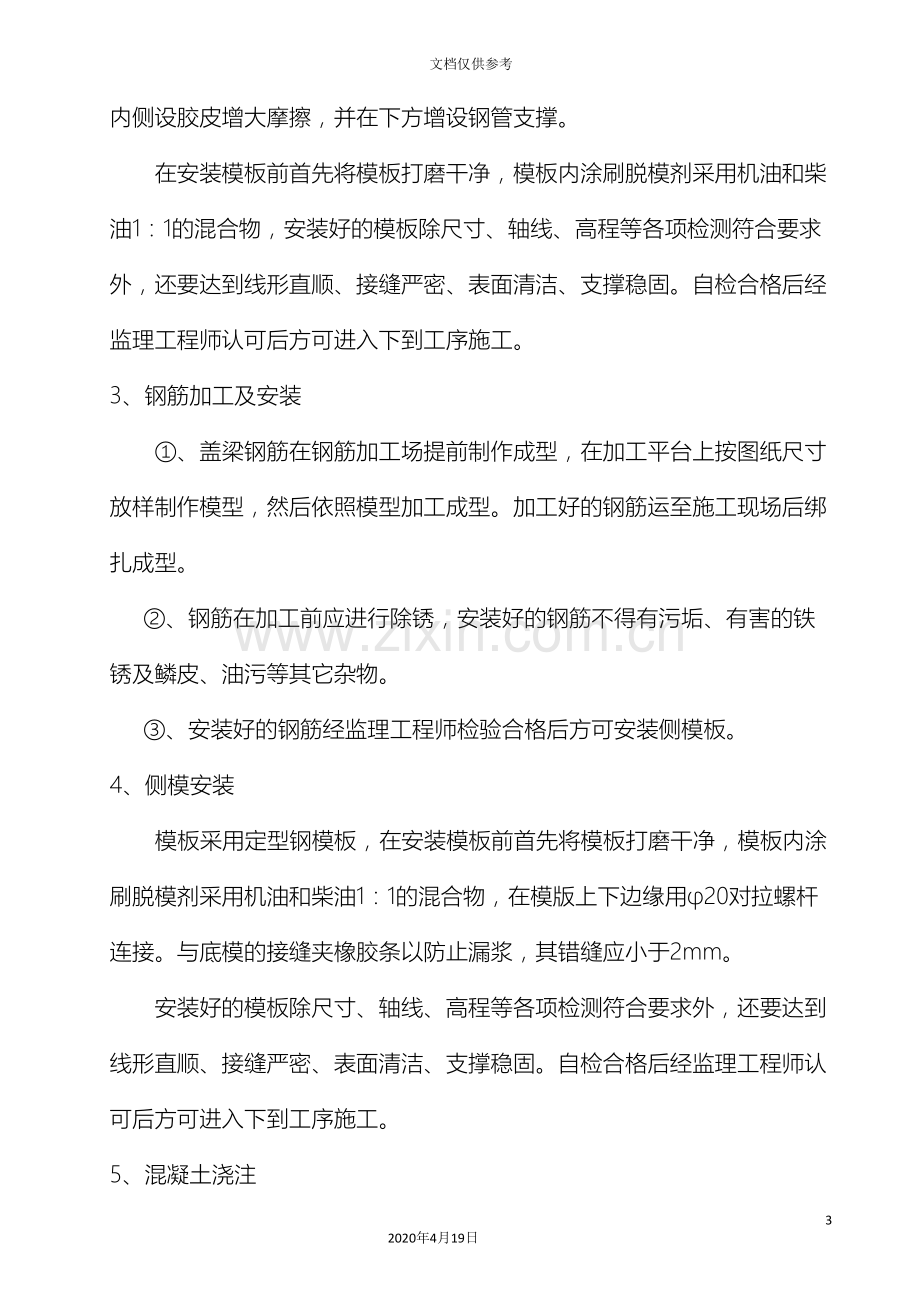 文档仅供参考

内侧设胶皮增大摩擦，并在下方增设钢管支撑。

在安装模板前首先将模板打磨干净，模板内涂刷脱模剂采用机油和柴油1：1的混合物，安装好的模板除尺寸、轴线、高程等各项检测符合要求外，还要达到线形直顺、接缝严密、表面清洁、支撑稳固。自检合格后经监理工程师认可后方可进入下到工序施工。

3、钢筋加工及安装

①、盖梁钢筋在钢筋加工场提前制作成型，在加工平台上按图纸尺寸放样制作模型，然后依照模型加工成型。加工好的钢筋运至施工现场后绑扎成型。

②、钢筋在加工前应进行除锈，安装好的钢筋不得有污垢、有害的铁锈及鳞皮、油污等其它杂物。

③、安装好的钢筋经监理工程师检验合格后方可安装侧模板。

4、侧模安装

模板采用定型钢模板，在安装模板前首先将模板打磨干净，模板内涂刷脱模剂采用机油和柴油1：1的混合物，在模版上下边缘用φ20对拉螺杆连接。与底模的接缝夹橡胶条以防止漏浆，其错缝应小于2mm。

安装好的模板除尺寸、轴线、高程等各项检测符合要求外，还要达到线形直顺、接缝严密、表面清洁、支撑稳固。自检合格后经监理工程师认可后方可进入下到工序施工。

5、混凝土浇注

3

2020年4月19日

www.zixin.com.cn